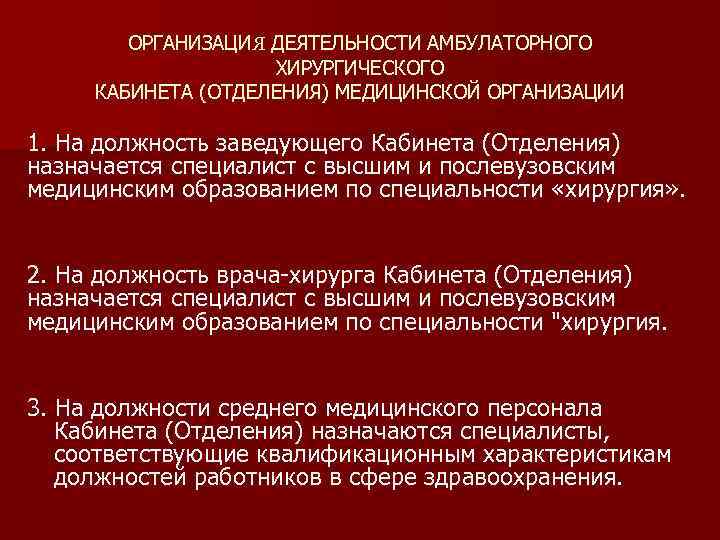 ОРГАНИЗАЦИЯ ДЕЯТЕЛЬНОСТИ АМБУЛАТОРНОГО ХИРУРГИЧЕСКОГО КАБИНЕТА (ОТДЕЛЕНИЯ) МЕДИЦИНСКОЙ ОРГАНИЗАЦИИ

1. На должность заведующего Кабинета (Отделения) назначается специалист с высшим и послевузовским медицинским образованием по специальности «хирургия».

2. На должность врача-хирурга Кабинета (Отделения) назначается специалист с высшим и послевузовским медицинским образованием по специальности "хирургия.

3. На должности среднего медицинского персонала Кабинета (Отделения) назначаются специалисты, соответствующие квалификационным характеристикам должностей работников в сфере здравоохранения.